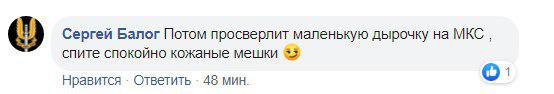 Сергей Балог Потом просверлит маленькую дырочку на МКС , спите спокойно кожаные мешки 😏

1

Нравится · Ответить · 48 мин.